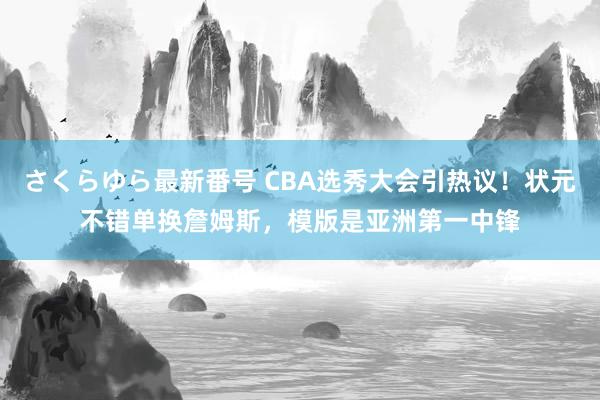 さくらゆら最新番号 CBA选秀大会引热议！状元不错单换詹姆斯，模版是亚洲第一中锋